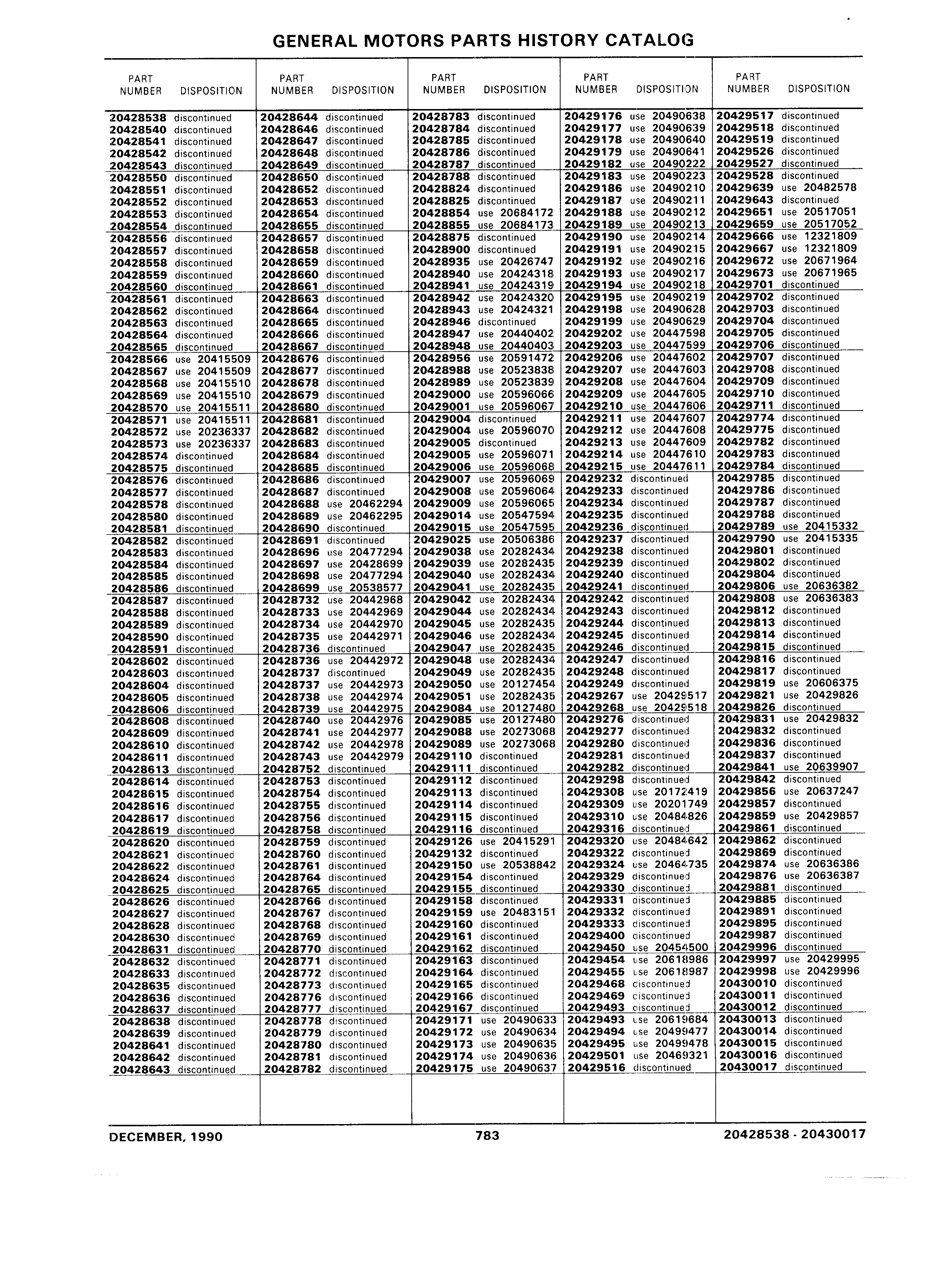 GENERAL MOTORS PARTS HISTORY CATALOG

| PART NUMBER | DISPOSITION |
|---|---|
| 20428538 | discontinued |
| 20428540 | discontinued |
| 20428541 | discontinued |
| 20428542 | discontinued |
| 20428543 | discontinued |
| 20428550 | discontinued |
| 20428551 | discontinued |
| 20428552 | discontinued |
| 20428553 | discontinued |
| 20428554 | discontinued |
| 20428556 | discontinued |
| 20428557 | discontinued |
| 20428558 | discontinued |
| 20428559 | discontinued |
| 20428560 | discontinued |
| 20428561 | discontinued |
| 20428562 | discontinued |
| 20428563 | discontinued |
| 20428564 | discontinued |
| 20428565 | discontinued |
| 20428566 | use 20415509 |
| 20428567 | use 20415509 |
| 20428568 | use 20415510 |
| 20428569 | use 20415510 |
| 20428570 | use 20415511 |
| 20428571 | use 20415511 |
| 20428572 | use 20236337 |
| 20428573 | use 20236337 |
| 20428574 | discontinued |
| 20428575 | discontinued |
| 20428576 | discontinued |
| 20428577 | discontinued |
| 20428578 | discontinued |
| 20428580 | discontinued |
| 20428581 | discontinued |
| 20428582 | discontinued |
| 20428583 | discontinued |
| 20428584 | discontinued |
| 20428585 | discontinued |
| 20428586 | discontinued |
| 20428587 | discontinued |
| 20428588 | discontinued |
| 20428589 | discontinued |
| 20428590 | discontinued |
| 20428591 | discontinued |
| 20428602 | discontinued |
| 20428603 | discontinued |
| 20428604 | discontinued |
| 20428605 | discontinued |
| 20428606 | discontinued |
| 20428608 | discontinued |
| 20428609 | discontinued |
| 20428610 | discontinued |
| 20428611 | discontinued |
| 20428613 | discontinued |
| 20428614 | discontinued |
| 20428615 | discontinued |
| 20428616 | discontinued |
| 20428617 | discontinued |
| 20428619 | discontinued |
| 20428620 | discontinued |
| 20428621 | discontinued |
| 20428622 | discontinued |
| 20428624 | discontinued |
| 20428625 | discontinued |
| 20428626 | discontinued |
| 20428627 | discontinued |
| 20428628 | discontinued |
| 20428630 | discontinued |
| 20428631 | discontinued |
| 20428632 | discontinued |
| 20428633 | discontinued |
| 20428635 | discontinued |
| 20428636 | discontinued |
| 20428637 | discontinued |
| 20428638 | discontinued |
| 20428639 | discontinued |
| 20428641 | discontinued |
| 20428642 | discontinued |
| 20428643 | discontinued |

| PART NUMBER | DISPOSITION |
|---|---|
| 20428644 | discontinued |
| 20428646 | discontinued |
| 20428647 | discontinued |
| 20428648 | discontinued |
| 20428649 | discontinued |
| 20428650 | discontinued |
| 20428652 | discontinued |
| 20428653 | discontinued |
| 20428654 | discontinued |
| 20428655 | discontinued |
| 20428657 | discontinued |
| 20428658 | discontinued |
| 20428659 | discontinued |
| 20428660 | discontinued |
| 20428661 | discontinued |
| 20428663 | discontinued |
| 20428664 | discontinued |
| 20428665 | discontinued |
| 20428666 | discontinued |
| 20428667 | discontinued |
| 20428676 | discontinued |
| 20428677 | discontinued |
| 20428678 | discontinued |
| 20428679 | discontinued |
| 20428680 | discontinued |
| 20428681 | discontinued |
| 20428682 | discontinued |
| 20428683 | discontinued |
| 20428684 | discontinued |
| 20428685 | discontinued |
| 20428686 | discontinued |
| 20428687 | discontinued |
| 20428688 | use 20462294 |
| 20428689 | use 20462295 |
| 20428690 | discontinued |
| 20428691 | discontinued |
| 20428696 | use 20477294 |
| 20428697 | use 20428699 |
| 20428698 | use 20477294 |
| 20428699 | use 20538577 |
| 20428732 | use 20442968 |
| 20428733 | use 20442969 |
| 20428734 | use 20442970 |
| 20428735 | use 20442971 |
| 20428736 | discontinued |
| 20428736 | use 20442972 |
| 20428737 | discontinued |
| 20428737 | use 20442973 |
| 20428738 | use 20442974 |
| 20428739 | use 20442975 |
| 20428740 | use 20442976 |
| 20428741 | use 20442977 |
| 20428742 | use 20442978 |
| 20428743 | use 20442979 |
| 20428752 | discontinued |
| 20428753 | discontinued |
| 20428754 | discontinued |
| 20428755 | discontinued |
| 20428756 | discontinued |
| 20428758 | discontinued |
| 20428759 | discontinued |
| 20428760 | discontinued |
| 20428761 | discontinued |
| 20428764 | discontinued |
| 20428765 | discontinued |
| 20428766 | discontinued |
| 20428767 | discontinued |
| 20428768 | discontinued |
| 20428769 | discontinued |
| 20428770 | discontinued |
| 20428771 | discontinued |
| 20428772 | discontinued |
| 20428773 | discontinued |
| 20428776 | discontinued |
| 20428777 | discontinued |
| 20428778 | discontinued |
| 20428779 | discontinued |
| 20428780 | discontinued |
| 20428781 | discontinued |
| 20428782 | discontinued |

| PART NUMBER | DISPOSITION |
|---|---|
| 20428783 | discontinued |
| 20428784 | discontinued |
| 20428785 | discontinued |
| 20428786 | discontinued |
| 20428787 | discontinued |
| 20428788 | discontinued |
| 20428824 | discontinued |
| 20428825 | discontinued |
| 20428854 | use 20684172 |
| 20428855 | use 20684173 |
| 20428875 | discontinued |
| 20428900 | discontinued |
| 20428935 | use 20426747 |
| 20428940 | use 20424318 |
| 20428941 | use 20424319 |
| 20428942 | use 20424320 |
| 20428943 | use 20424321 |
| 20428946 | discontinued |
| 20428947 | use 20440402 |
| 20428948 | use 20440403 |
| 20428956 | use 20591472 |
| 20428988 | use 20523838 |
| 20428989 | use 20523839 |
| 20429000 | use 20596066 |
| 20429001 | use 20596067 |
| 20429004 | discontinued |
| 20429004 | use 20596070 |
| 20429005 | discontinued |
| 20429005 | use 20596071 |
| 20429006 | use 20596068 |
| 20429007 | use 20596069 |
| 20429008 | use 20596064 |
| 20429009 | use 20596065 |
| 20429014 | use 20547594 |
| 20429015 | use 20547595 |
| 20429025 | use 20506386 |
| 20429038 | use 20282434 |
| 20429039 | use 20282435 |
| 20429040 | use 20282434 |
| 20429041 | use 20282435 |
| 20429042 | use 20282434 |
| 20429044 | use 20282434 |
| 20429045 | use 20282435 |
| 20429046 | use 20282434 |
| 20429047 | use 20282435 |
| 20429048 | use 20282434 |
| 20429049 | use 20282435 |
| 20429050 | use 20127454 |
| 20429051 | use 20282435 |
| 20429084 | use 20127480 |
| 20429085 | use 20127480 |
| 20429088 | use 20273068 |
| 20429089 | use 20273068 |
| 20429110 | discontinued |
| 20429111 | discontinued |
| 20429112 | discontinued |
| 20429113 | discontinued |
| 20429114 | discontinued |
| 20429115 | discontinued |
| 20429116 | discontinued |
| 20429126 | use 20415291 |
| 20429132 | discontinued |
| 20429150 | use 20538842 |
| 20429154 | discontinued |
| 20429155 | discontinued |
| 20429158 | discontinued |
| 20429159 | use 20483151 |
| 20429160 | discontinued |
| 20429161 | discontinued |
| 20429162 | discontinued |
| 20429163 | discontinued |
| 20429164 | discontinued |
| 20429165 | discontinued |
| 20429166 | discontinued |
| 20429167 | discontinued |
| 20429171 | use 20490633 |
| 20429172 | use 20490634 |
| 20429173 | use 20490635 |
| 20429174 | use 20490636 |
| 20429175 | use 20490637 |

| PART NUMBER | DISPOSITION |
|---|---|
| 20429176 | use 20490638 |
| 20429177 | use 20490639 |
| 20429178 | use 20490640 |
| 20429179 | use 20490641 |
| 20429182 | use 20490222 |
| 20429183 | use 20490223 |
| 20429186 | use 20490210 |
| 20429187 | use 20490211 |
| 20429188 | use 20490212 |
| 20429189 | use 20490213 |
| 20429190 | use 20490214 |
| 20429191 | use 20490215 |
| 20429192 | use 20490216 |
| 20429193 | use 20490217 |
| 20429194 | use 20490218 |
| 20429195 | use 20490219 |
| 20429198 | use 20490628 |
| 20429199 | use 20490629 |
| 20429202 | use 20447598 |
| 20429203 | use 20447599 |
| 20429206 | use 20447602 |
| 20429207 | use 20447603 |
| 20429208 | use 20447604 |
| 20429209 | use 20447605 |
| 20429210 | use 20447606 |
| 20429211 | use 20447607 |
| 20429212 | use 20447608 |
| 20429213 | use 20447609 |
| 20429214 | use 20447610 |
| 20429215 | use 20447611 |
| 20429232 | discontinued |
| 20429233 | discontinued |
| 20429234 | discontinued |
| 20429235 | discontinued |
| 20429236 | discontinued |
| 20429237 | discontinued |
| 20429238 | discontinued |
| 20429239 | discontinued |
| 20429240 | discontinued |
| 20429241 | discontinued |
| 20429242 | discontinued |
| 20429243 | discontinued |
| 20429244 | discontinued |
| 20429245 | discontinued |
| 20429246 | discontinued |
| 20429247 | discontinued |
| 20429248 | discontinued |
| 20429249 | discontinued |
| 20429267 | use 20429517 |
| 20429268 | use 20429518 |
| 20429276 | discontinued |
| 20429277 | discontinued |
| 20429280 | discontinued |
| 20429281 | discontinued |
| 20429282 | discontinued |
| 20429298 | discontinued |
| 20429308 | use 20172419 |
| 20429309 | use 20201749 |
| 20429310 | use 20484826 |
| 20429316 | discontinued |
| 20429320 | use 20484642 |
| 20429322 | discontinued |
| 20429324 | use 20464735 |
| 20429329 | discontinued |
| 20429330 | discontinued |
| 20429331 | discontinued |
| 20429332 | discontinued |
| 20429333 | discontinued |
| 20429400 | discontinued |
| 20429450 | use 20454500 |
| 20429454 | use 20618986 |
| 20429455 | use 20618987 |
| 20429468 | discontinued |
| 20429469 | discontinued |
| 20429493 | discontinued |
| 20429493 | use 20619684 |
| 20429494 | use 20499477 |
| 20429495 | use 20499478 |
| 20429501 | use 20469321 |
| 20429516 | discontinued |

| PART NUMBER | DISPOSITION |
|---|---|
| 20429517 | discontinued |
| 20429518 | discontinued |
| 20429519 | discontinued |
| 20429526 | discontinued |
| 20429527 | discontinued |
| 20429528 | discontinued |
| 20429639 | use 20482578 |
| 20429643 | discontinued |
| 20429651 | use 20517051 |
| 20429659 | use 20517052 |
| 20429666 | use 12321809 |
| 20429667 | use 12321809 |
| 20429672 | use 20671964 |
| 20429673 | use 20671965 |
| 20429701 | discontinued |
| 20429702 | discontinued |
| 20429703 | discontinued |
| 20429704 | discontinued |
| 20429705 | discontinued |
| 20429706 | discontinued |
| 20429707 | discontinued |
| 20429708 | discontinued |
| 20429709 | discontinued |
| 20429710 | discontinued |
| 20429711 | discontinued |
| 20429774 | discontinued |
| 20429775 | discontinued |
| 20429782 | discontinued |
| 20429783 | discontinued |
| 20429784 | discontinued |
| 20429785 | discontinued |
| 20429786 | discontinued |
| 20429787 | discontinued |
| 20429788 | discontinued |
| 20429789 | use 20415332 |
| 20429790 | use 20415335 |
| 20429801 | discontinued |
| 20429802 | discontinued |
| 20429804 | discontinued |
| 20429806 | use 20636382 |
| 20429808 | use 20636383 |
| 20429812 | discontinued |
| 20429813 | discontinued |
| 20429814 | discontinued |
| 20429815 | discontinued |
| 20429816 | discontinued |
| 20429817 | discontinued |
| 20429819 | use 20606375 |
| 20429821 | use 20429826 |
| 20429826 | discontinued |
| 20429831 | use 20429832 |
| 20429832 | discontinued |
| 20429836 | discontinued |
| 20429837 | discontinued |
| 20429841 | use 20639907 |
| 20429842 | discontinued |
| 20429856 | use 20637247 |
| 20429857 | discontinued |
| 20429859 | use 20429857 |
| 20429861 | discontinued |
| 20429862 | discontinued |
| 20429869 | discontinued |
| 20429874 | use 20636386 |
| 20429876 | use 20636387 |
| 20429881 | discontinued |
| 20429885 | discontinued |
| 20429891 | discontinued |
| 20429895 | discontinued |
| 20429987 | discontinued |
| 20429996 | discontinued |
| 20429997 | use 20429995 |
| 20429998 | use 20429996 |
| 20430010 | discontinued |
| 20430011 | discontinued |
| 20430012 | discontinued |
| 20430013 | discontinued |
| 20430014 | discontinued |
| 20430015 | discontinued |
| 20430016 | discontinued |
| 20430017 | discontinued |

DECEMBER, 1990 783 20428538 - 20430017